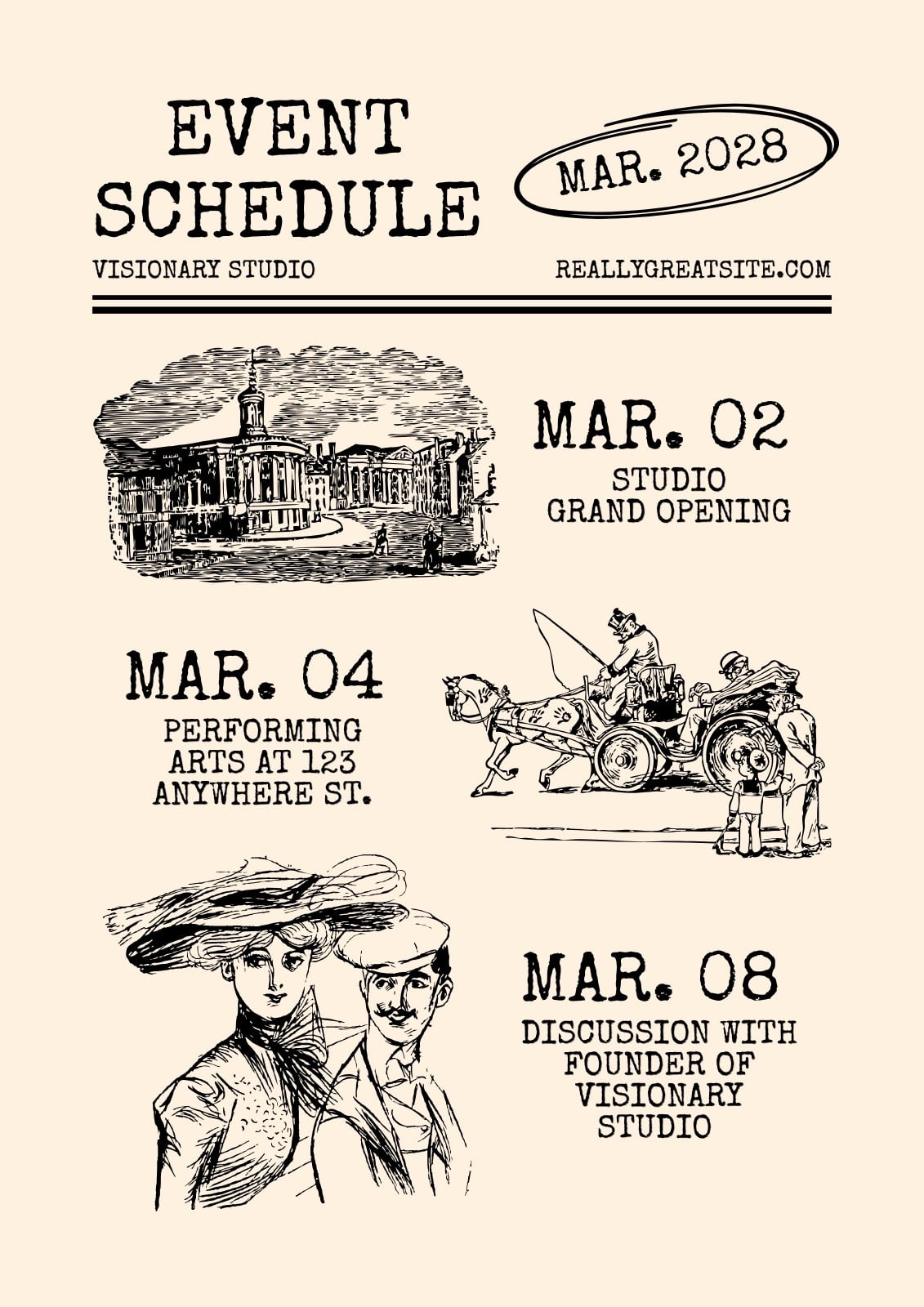 EVENT SCHEDULE

MAR. 2028

VISIONARY STUDIO

REALLYGREATSITE.COM

MAR. 02
STUDIO GRAND OPENING

MAR. 04
PERFORMING ARTS AT 123 ANYWHERE ST.

MAR. 08
DISCUSSION WITH FOUNDER OF VISIONARY STUDIO